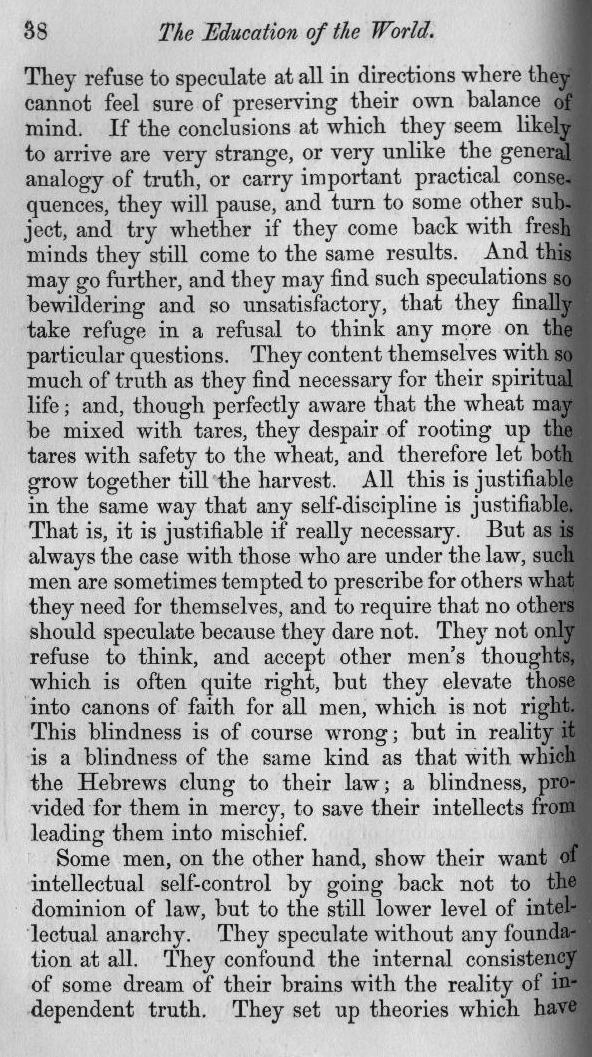 38 The Education of the World.

They refuse to speculate at all in directions where they cannot feel sure of preserving their own balance of mind. If the conclusions at which they seem likely to arrive are very strange, or very unlike the general analogy of truth, or carry important practical consequences, they will pause, and turn to some other subject, and try whether if they come back with fresh minds they still come to the same results. And this may go further, and they may find such speculations so bewildering and so unsatisfactory, that they finally take refuge in a refusal to think any more on the particular questions. They content themselves with so much of truth as they find necessary for their spiritual life; and, though perfectly aware that the wheat may be mixed with tares, they despair of rooting up the tares with safety to the wheat, and therefore let both grow together till the harvest. All this is justifiable in the same way that any self-discipline is justifiable. That is, it is justifiable if really necessary. But as is always the case with those who are under the law, such men are sometimes tempted to prescribe for others what they need for themselves, and to require that no others should speculate because they dare not. They not only refuse to think, and accept other men's thoughts, which is often quite right, but they elevate those into canons of faith for all men, which is not right. This blindness is of course wrong; but in reality it is a blindness of the same kind as that with which the Hebrews clung to their law; a blindness, provided for them in mercy, to save their intellects from leading them into mischief.

Some men, on the other hand, show their want of intellectual self-control by going back not to the dominion of law, but to the still lower level of intellectual anarchy. They speculate without any foundation at all. They confound the internal consistency of some dream of their brains with the reality of independent truth. They set up theories which have